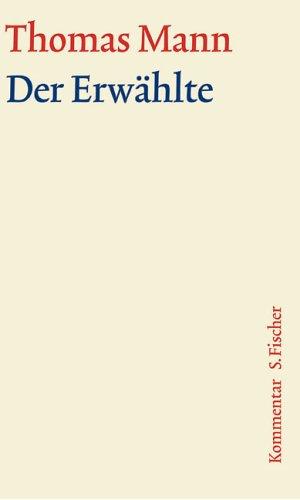 Thomas Mann
Der Erwählte

Kommentar S. Fischer